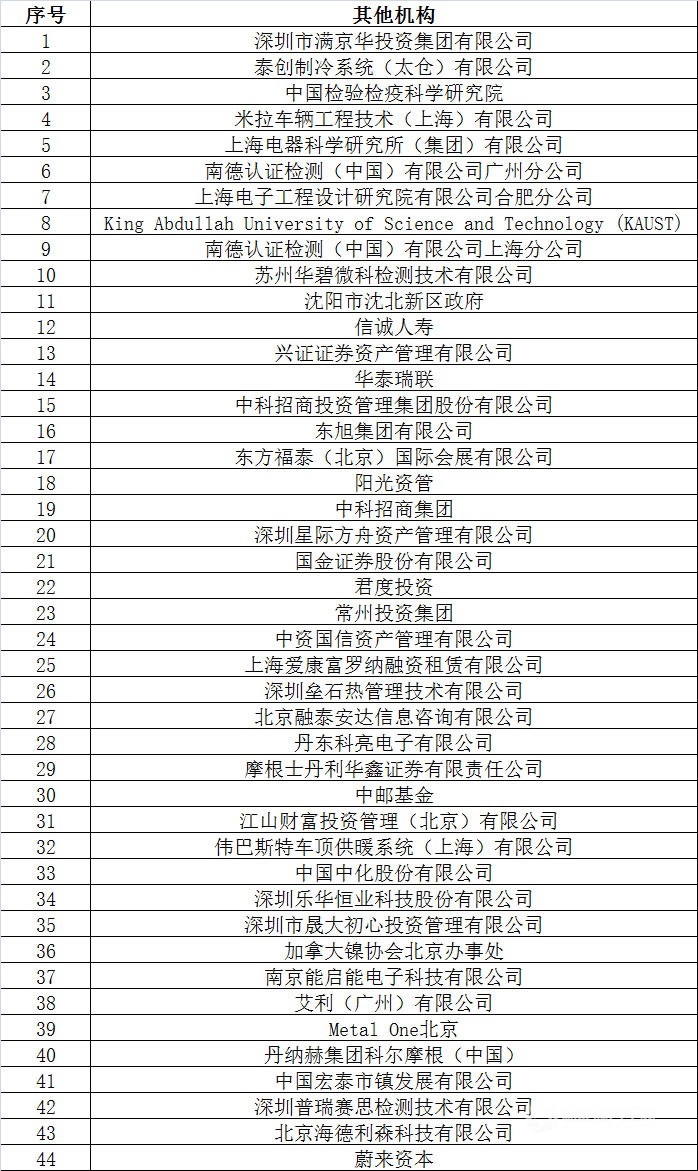 | 序号 | 其他机构 |
|---|---|
| 1 | 深圳市满京华投资集团有限公司 |
| 2 | 泰创制冷系统（太仓）有限公司 |
| 3 | 中国检验检疫科学研究院 |
| 4 | 米拉车辆工程技术（上海）有限公司 |
| 5 | 上海电器科学研究所（集团）有限公司 |
| 6 | 南德认证检测（中国）有限公司广州分公司 |
| 7 | 上海电子工程设计研究院有限公司合肥分公司 |
| 8 | King Abdullah University of Science and Technology (KAUST) |
| 9 | 南德认证检测（中国）有限公司上海分公司 |
| 10 | 苏州华碧微科检测技术有限公司 |
| 11 | 沈阳市沈北新区政府 |
| 12 | 信诚人寿 |
| 13 | 兴证证券资产管理有限公司 |
| 14 | 华泰瑞联 |
| 15 | 中科招商投资管理集团股份有限公司 |
| 16 | 东旭集团有限公司 |
| 17 | 东方福泰（北京）国际会展有限公司 |
| 18 | 阳光资管 |
| 19 | 中科招商集团 |
| 20 | 深圳星际方舟资产管理有限公司 |
| 21 | 国金证券股份有限公司 |
| 22 | 君度投资 |
| 23 | 常州投资集团 |
| 24 | 中资国信资产管理有限公司 |
| 25 | 上海爱康富罗纳融资租赁有限公司 |
| 26 | 深圳垒石热管理技术有限公司 |
| 27 | 北京融泰安达信息咨询有限公司 |
| 28 | 丹东科亮电子有限公司 |
| 29 | 摩根士丹利华鑫证券有限责任公司 |
| 30 | 中邮基金 |
| 31 | 江山财富投资管理（北京）有限公司 |
| 32 | 伟巴斯特车顶供暖系统（上海）有限公司 |
| 33 | 中国中化股份有限公司 |
| 34 | 深圳乐华恒业科技股份有限公司 |
| 35 | 深圳市晟大初心投资管理有限公司 |
| 36 | 加拿大镍协会北京办事处 |
| 37 | 南京能启能电子科技有限公司 |
| 38 | 艾利（广州）有限公司 |
| 39 | Metal One北京 |
| 40 | 丹纳赫集团科尔摩根（中国） |
| 41 | 中国宏泰市镇发展有限公司 |
| 42 | 深圳普瑞赛思检测技术有限公司 |
| 43 | 北京海德利森科技有限公司 |
| 44 | 蔚来资本 |